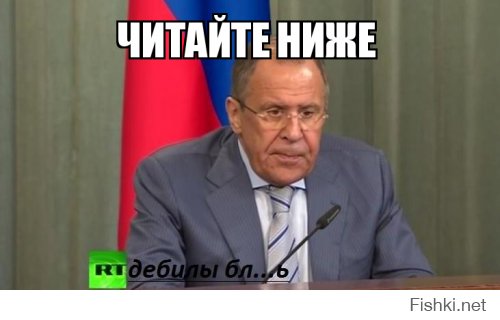 ЧИТАЙТЕ НИЖЕ

RT дебилы бл...ь

Fishki.net